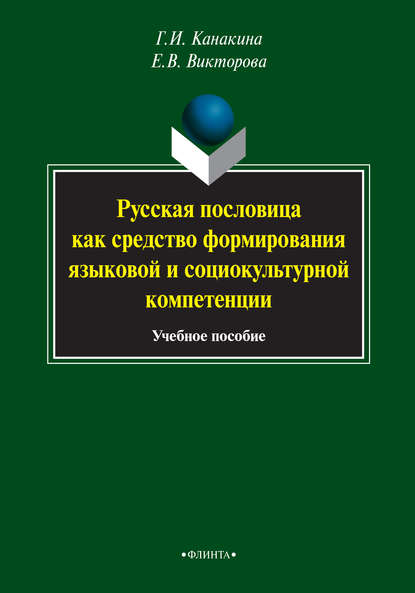 Г.И. Канакина
Е.В. Викторова

Русская пословица как средство формирования языковой и социокультурной компетенции

Учебное пособие

•ФЛИНТА•